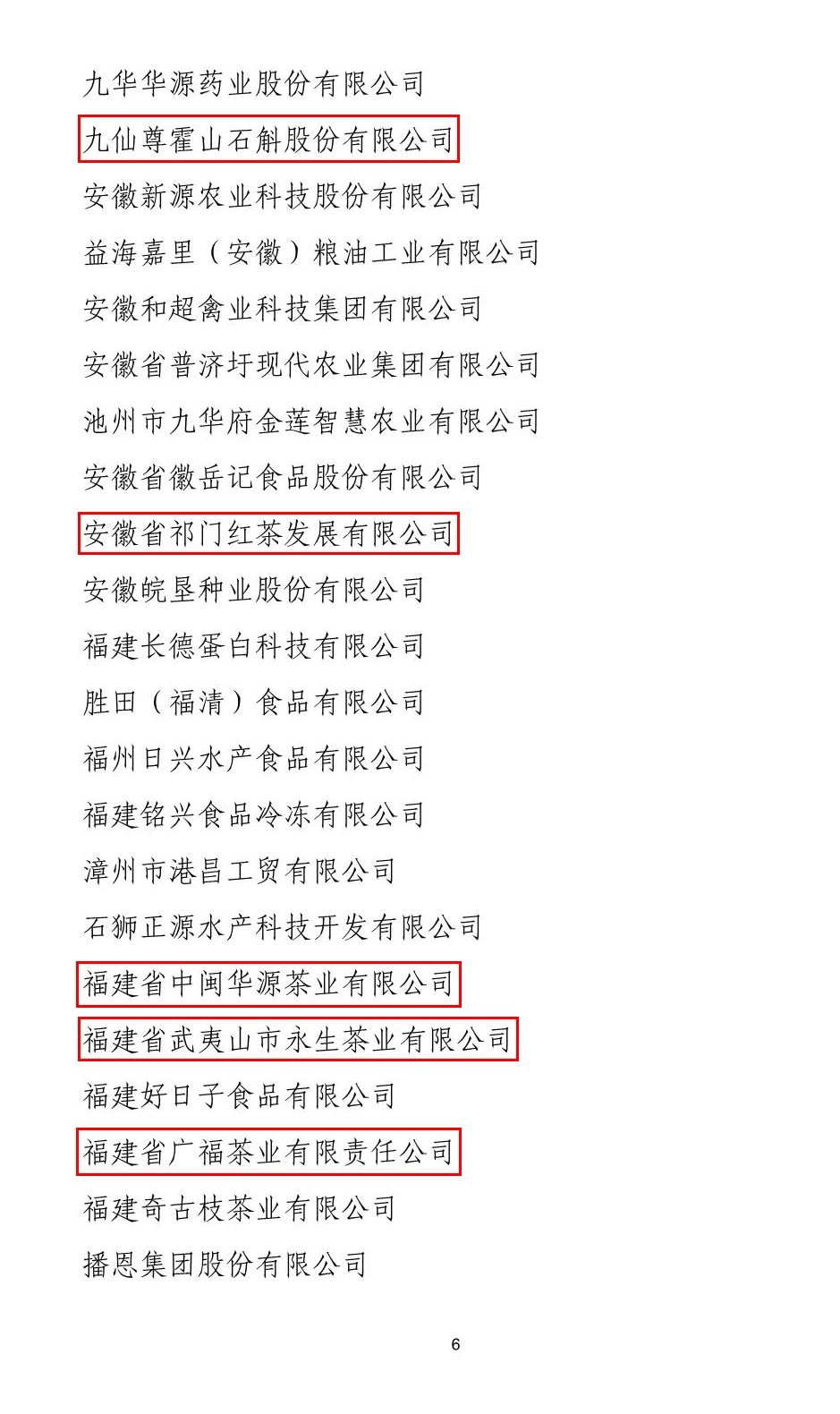 九华华源药业股份有限公司

九仙尊霍山石斛股份有限公司

安徽新源农业科技股份有限公司

益海嘉里（安徽）粮油工业有限公司

安徽和超禽业科技集团有限公司

安徽省普济圩现代农业集团有限公司

池州市九华府金莲智慧农业有限公司

安徽省徽岳记食品股份有限公司

安徽省祁门红茶发展有限公司

安徽皖垦种业股份有限公司

福建长德蛋白科技有限公司

胜田（福清）食品有限公司

福州日兴水产食品有限公司

福建铭兴食品冷冻有限公司

漳州市港昌工贸有限公司

石狮正源水产科技开发有限公司

福建省中闽华源茶业有限公司

福建省武夷山市永生茶业有限公司

福建好日子食品有限公司

福建省广福茶业有限责任公司

福建奇古枝茶业有限公司

播恩集团股份有限公司

6